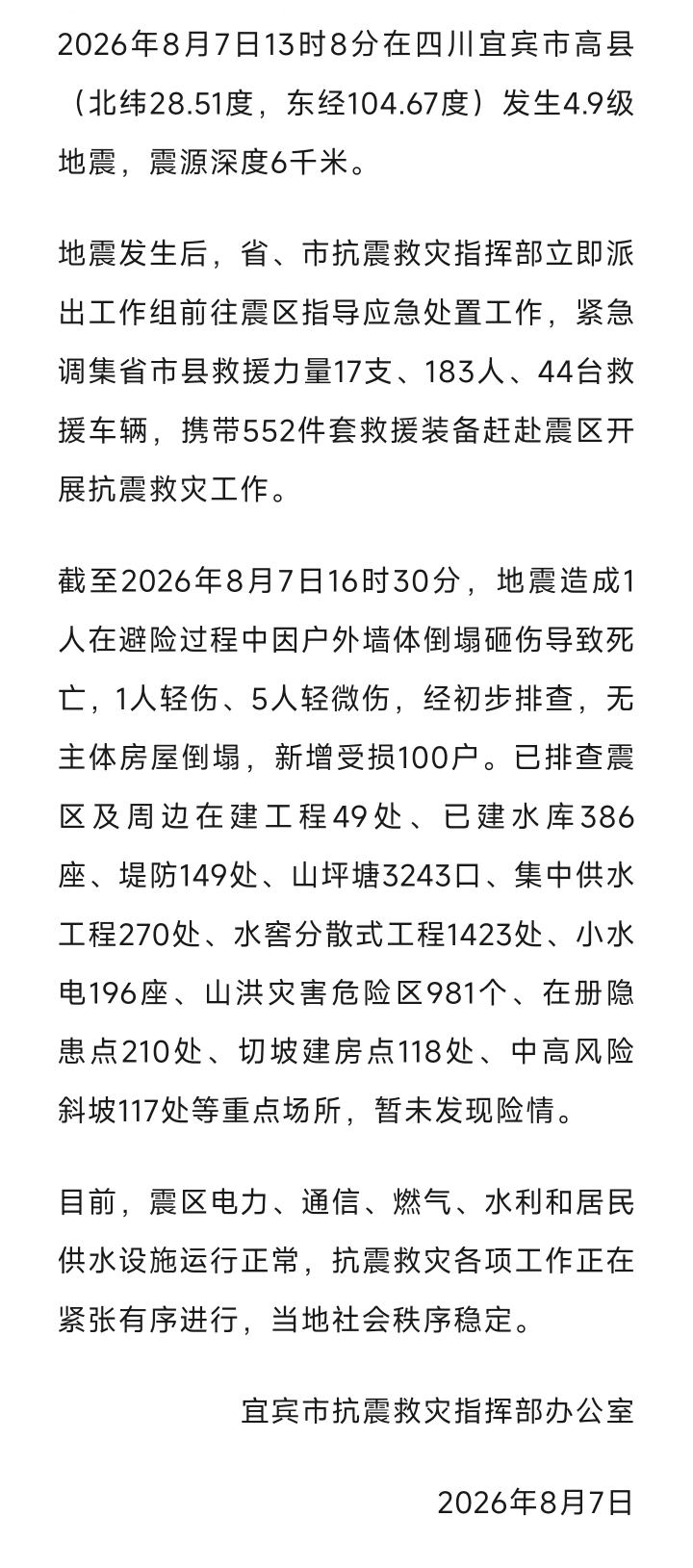 2026年8月7日13时8分在四川宜宾市高县（北纬28.51度，东经104.67度）发生4.9级地震，震源深度6千米。

地震发生后，省、市抗震救灾指挥部立即派出工作组前往震区指导应急处置工作，紧急调集省市县救援力量17支、183人、44台救援车辆，携带552件套救援装备赶赴震区开展抗震救灾工作。

截至2026年8月7日16时30分，地震造成1人在避险过程中因户外墙体倒塌砸伤导致死亡，1人轻伤、5人轻微伤，经初步排查，无主体房屋倒塌，新增受损100户。已排查震区及周边在建工程49处、已建水库386座、堤防149处、山坪塘3243口、集中供水工程270处、水窖分散式工程1423处、小水电196座、山洪灾害危险区981个、在册隐患点210处、切坡建房点118处、中高风险斜坡117处等重点场所，暂未发现险情。

目前，震区电力、通信、燃气、水利和居民供水设施运行正常，抗震救灾各项工作正在紧张有序进行，当地社会秩序稳定。

宜宾市抗震救灾指挥部办公室

2026年8月7日